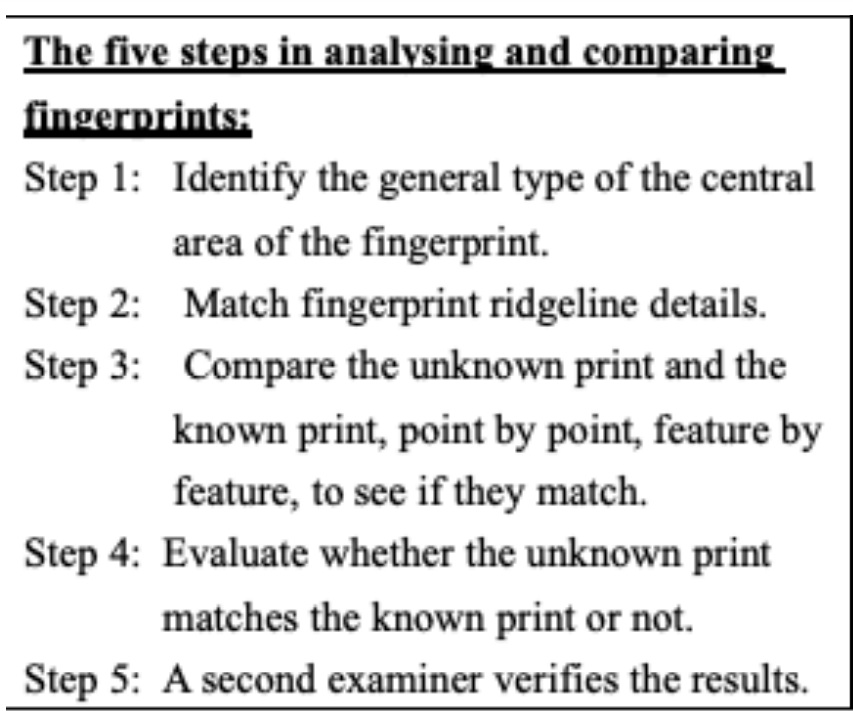 The five steps in analysing and comparing fingerprints:

Step 1: Identify the general type of the central area of the fingerprint.

Step 2: Match fingerprint ridgeline details.

Step 3: Compare the unknown print and the known print, point by point, feature by feature, to see if they match.

Step 4: Evaluate whether the unknown print matches the known print or not.

Step 5: A second examiner verifies the results.